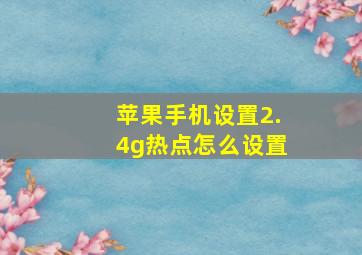 苹果手机设置2.4g热点怎么设置